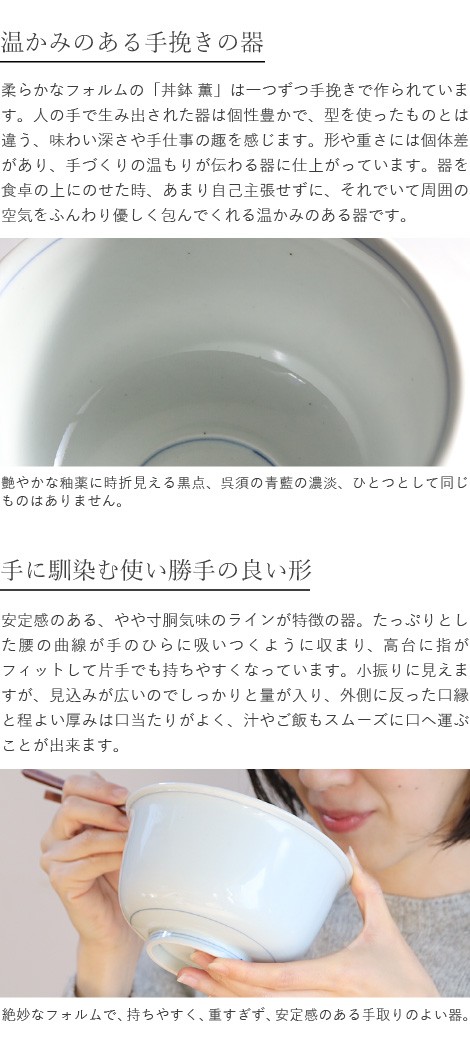 温かみのある手挽きの器

柔らかなフォルムの「丼鉢 薫」は一つずつ手挽きで作られています。人の手で生み出された器は個性豊かで、型を使ったものとは違う、味わい深さや手仕事の趣を感じます。形や重さには個体差があり、手づくりの温もりが伝わる器に仕上がっています。器を食卓の上にのせた時、あまり自己主張せずに、それでいて周囲の空気をふんわり優しく包んでくれる温かみのある器です。

艶やかな釉薬に時折見える黒点、呉須の青藍の濃淡、ひとつとして同じものはありません。

手に馴染む使い勝手の良い形

安定感のある、やや寸胴気味のラインが特徴の器。たっぷりとした腰の曲線が手のひらに吸いつくように収まり、高台に指がフィットして片手でも持ちやすくなっています。小振りに見えますが、見込みが広いのでしっかりと量が入り、外側に反った口縁と程よい厚みは口当たりがよく、汁やご飯もスムーズに口へ運ぶことが出来ます。

絶妙なフォルムで、持ちやすく、重すぎず、安定感のある手取りのよい器。